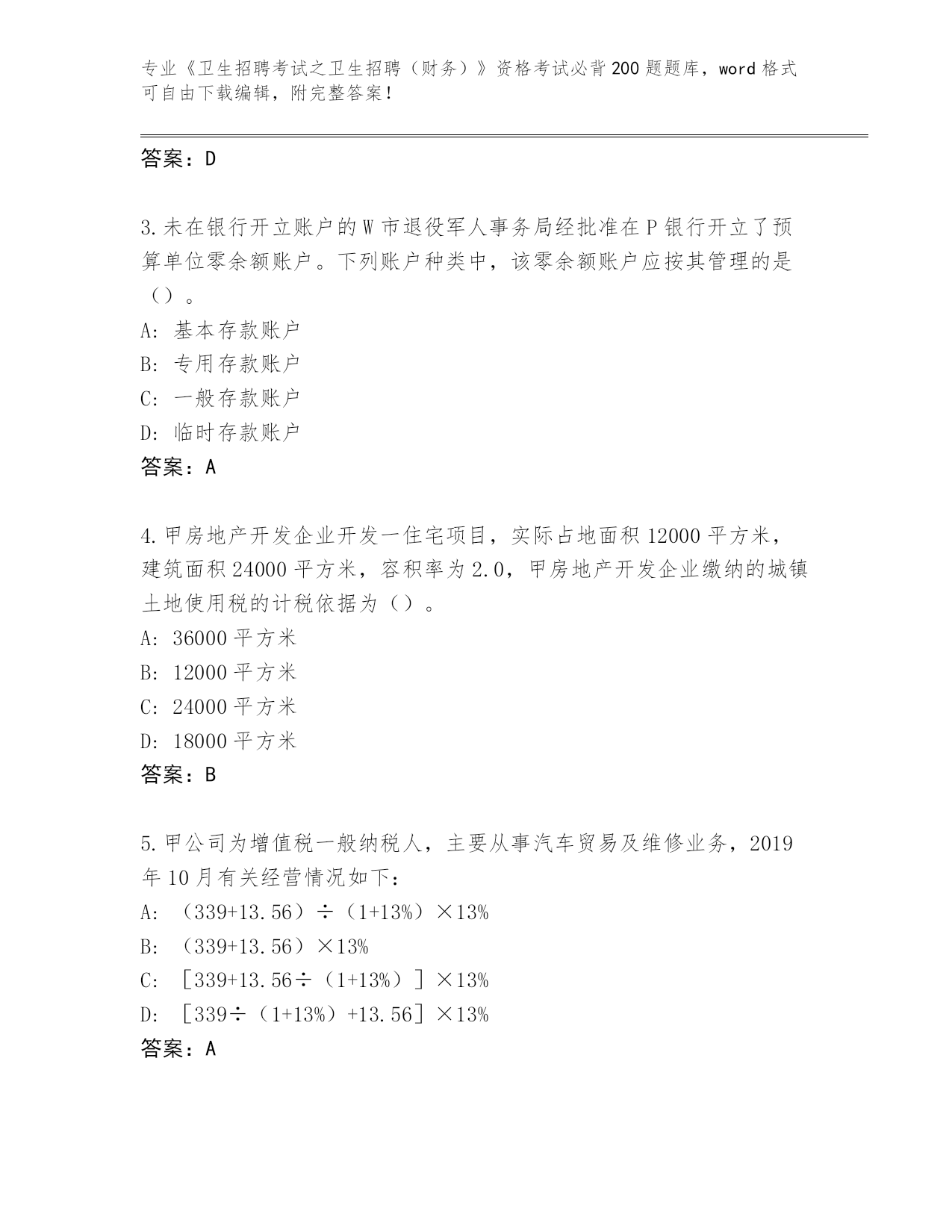 专业《卫生招聘考试之卫生招聘（财务）》资格考试必背200题题库，word格式可自由下载编辑，附完整答案！

答案：D

3.未在银行开立账户的W市退役军人事务局经批准在P银行开立了预算单位零余额账户。下列账户种类中，该零余额账户应按其管理的是（）。
A：基本存款账户
B：专用存款账户
C：一般存款账户
D：临时存款账户
答案：A

4.甲房地产开发企业开发一住宅项目，实际占地面积12000平方米，建筑面积24000平方米，容积率为2.0，甲房地产开发企业缴纳的城镇土地使用税的计税依据为（）。
A：36000平方米
B：12000平方米
C：24000平方米
D：18000平方米
答案：B

5.甲公司为增值税一般纳税人，主要从事汽车贸易及维修业务，2019年10月有关经营情况如下：
A：（339+13.56）÷（1+13%）×13%
B：（339+13.56）×13%
C：［339+13.56÷（1+13%）］×13%
D：［339÷（1+13%）+13.56］×13%
答案：A